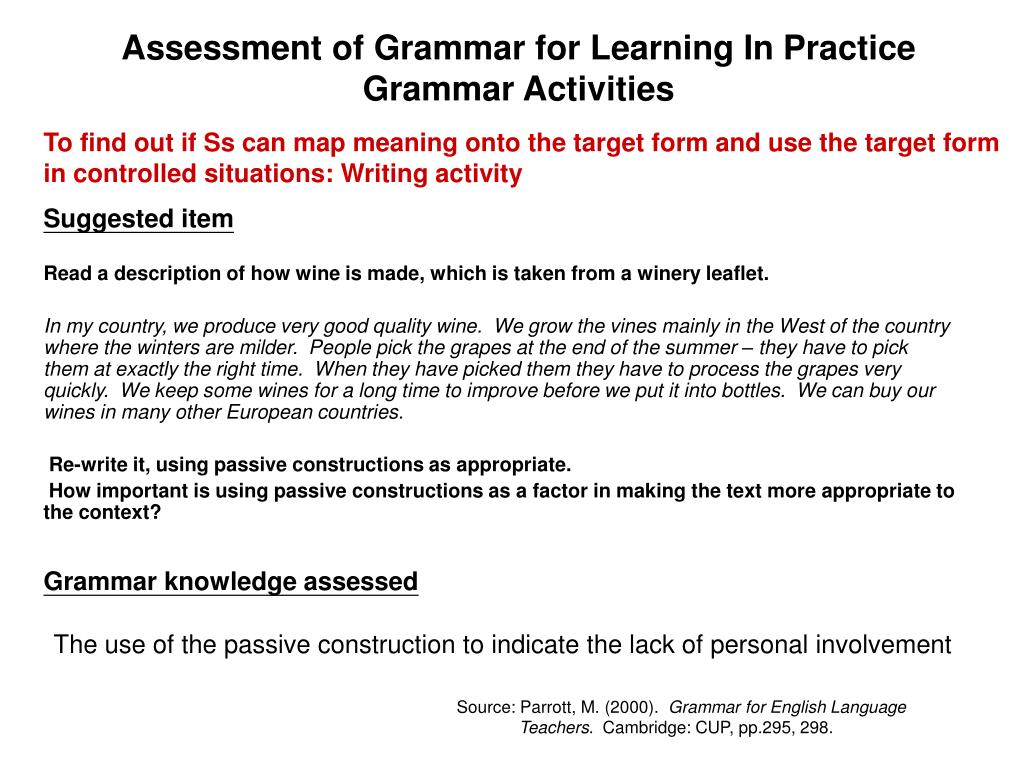 Assessment of Grammar for Learning In Practice
Grammar Activities

To find out if Ss can map meaning onto the target form and use the target form in controlled situations: Writing activity

Suggested item

Read a description of how wine is made, which is taken from a winery leaflet.

In my country, we produce very good quality wine. We grow the vines mainly in the West of the country where the winters are milder. People pick the grapes at the end of the summer – they have to pick them at exactly the right time. When they have picked them they have to process the grapes very quickly. We keep some wines for a long time to improve before we put it into bottles. We can buy our wines in many other European countries.

Re-write it, using passive constructions as appropriate.
How important is using passive constructions as a factor in making the text more appropriate to the context?

Grammar knowledge assessed

The use of the passive construction to indicate the lack of personal involvement

Source: Parrott, M. (2000). Grammar for English Language Teachers. Cambridge: CUP, pp.295, 298.